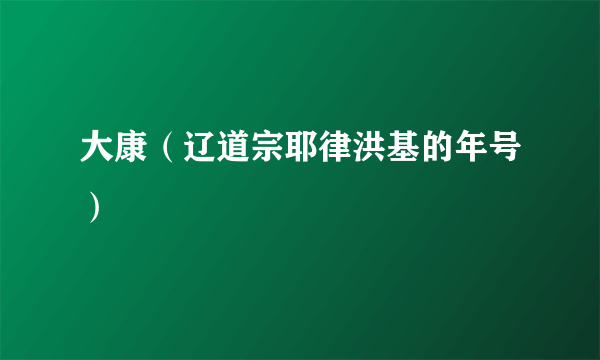 大康（辽道宗耶律洪基的年号）